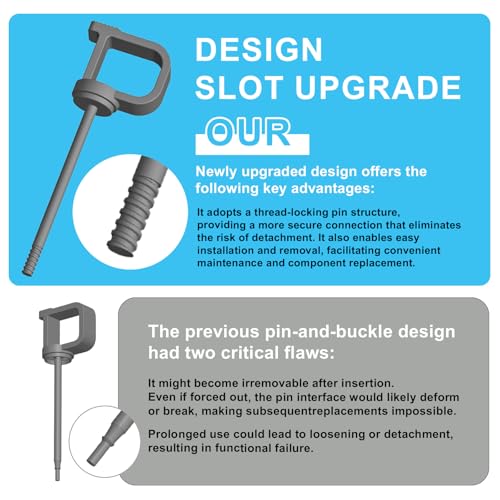 DESIGN
SLOT UPGRADE

OUR

Newly upgraded design offers the following key advantages:

It adopts a thread-locking pin structure, providing a more secure connection that eliminates the risk of detachment. It also enables easy installation and removal, facilitating convenient maintenance and component replacement.

The previous pin-and-buckle design had two critical flaws:

It might become irremovable after insertion.
Even if forced out, the pin interface would likely deform or break, making subsequentreplacements impossible.

Prolonged use could lead to loosening or detachment, resulting in functional failure.